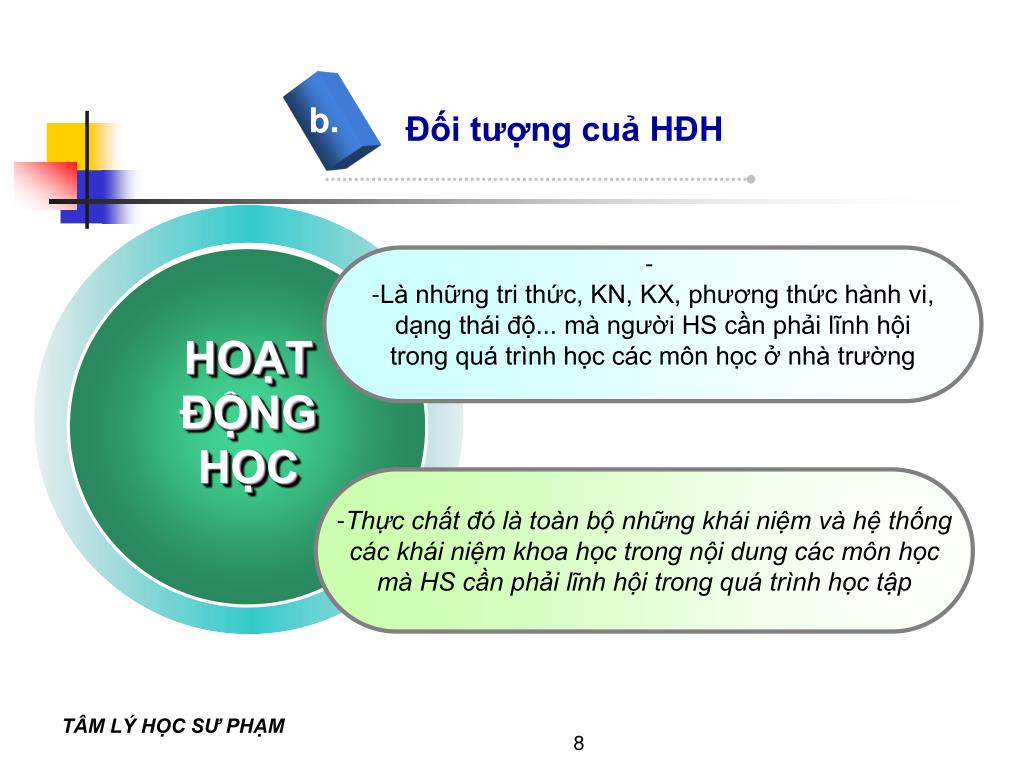 b.

Đối tượng cuả HĐH

HOẠT ĐỘNG HỌC

-
-Là những tri thức, KN, KX, phương thức hành vi, dạng thái độ... mà người HS cần phải lĩnh hội trong quá trình học các môn học ở nhà trường

-Thực chất đó là toàn bộ những khái niệm và hệ thống các khái niệm khoa học trong nội dung các môn học mà HS cần phải lĩnh hội trong quá trình học tập

TÂM LÝ HỌC SƯ PHẠM

8